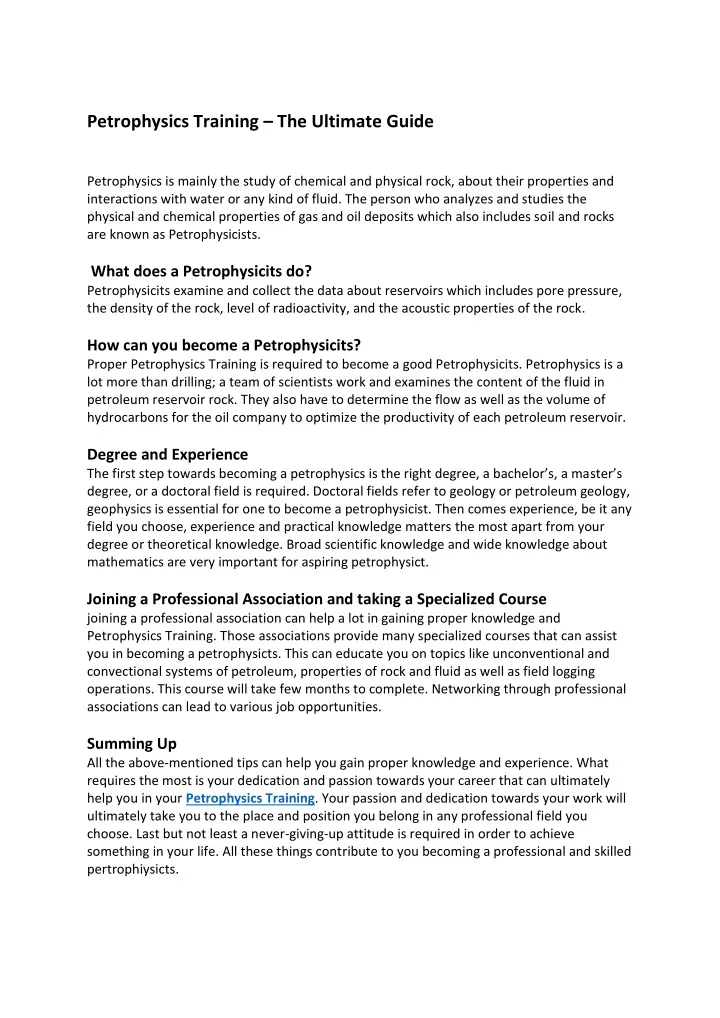 Petrophysics Training – The Ultimate Guide

Petrophysics is mainly the study of chemical and physical rock, about their properties and interactions with water or any kind of fluid. The person who analyzes and studies the physical and chemical properties of gas and oil deposits which also includes soil and rocks are known as Petrophysicists.

What does a Petrophysicits do?
Petrophysicits examine and collect the data about reservoirs which includes pore pressure, the density of the rock, level of radioactivity, and the acoustic properties of the rock.

How can you become a Petrophysicits?
Proper Petrophysics Training is required to become a good Petrophysicits. Petrophysics is a lot more than drilling; a team of scientists work and examines the content of the fluid in petroleum reservoir rock. They also have to determine the flow as well as the volume of hydrocarbons for the oil company to optimize the productivity of each petroleum reservoir.

Degree and Experience
The first step towards becoming a petrophysics is the right degree, a bachelor's, a master's degree, or a doctoral field is required. Doctoral fields refer to geology or petroleum geology, geophysics is essential for one to become a petrophysicist. Then comes experience, be it any field you choose, experience and practical knowledge matters the most apart from your degree or theoretical knowledge. Broad scientific knowledge and wide knowledge about mathematics are very important for aspiring petrophysict.

Joining a Professional Association and taking a Specialized Course
joining a professional association can help a lot in gaining proper knowledge and Petrophysics Training. Those associations provide many specialized courses that can assist you in becoming a petrophysicts. This can educate you on topics like unconventional and convectional systems of petroleum, properties of rock and fluid as well as field logging operations. This course will take few months to complete. Networking through professional associations can lead to various job opportunities.

Summing Up
All the above-mentioned tips can help you gain proper knowledge and experience. What requires the most is your dedication and passion towards your career that can ultimately help you in your Petrophysics Training. Your passion and dedication towards your work will ultimately take you to the place and position you belong in any professional field you choose. Last but not least a never-giving-up attitude is required in order to achieve something in your life. All these things contribute to you becoming a professional and skilled pertrophiysicts.